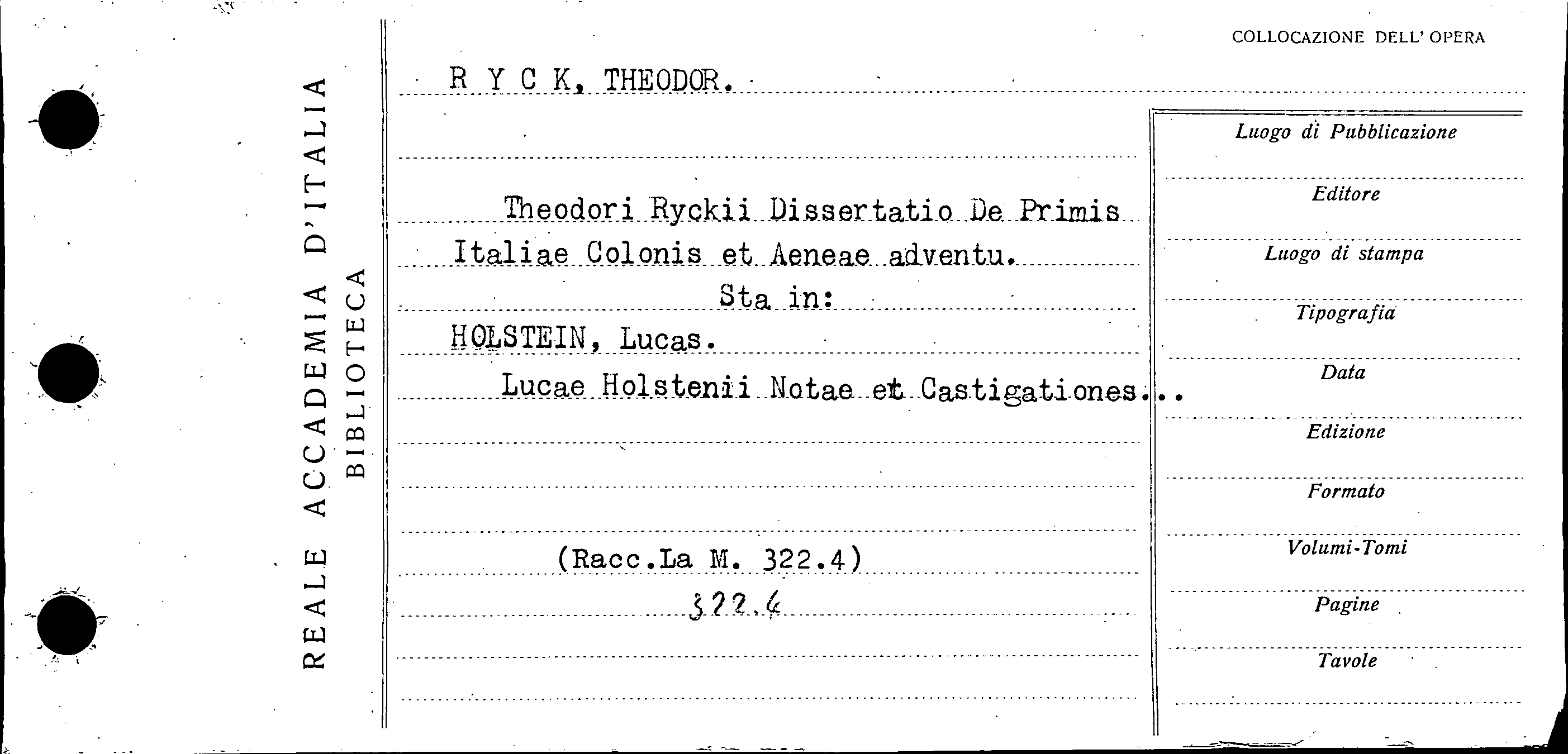 REALE ACCADEMIA D'ITALIA
BIBLIOTECA

COLLOCAZIONE DELL' OPERA

R Y C K, THEODOR.

Theodori Ryckii Dissertatio De Primis Italiae Colonis et Aeneae adventu.

Sta in:

HOLSTEIN, Lucas.

Lucae Holstenii Notae et Castigationes...

(Racc.La M. 322.4)

322.4

Luogo di Pubblicazione

Editore

Luogo di stampa

Tipografia

Data

Edizione

Formato

Volumi-Tomi

Pagine

Tavole